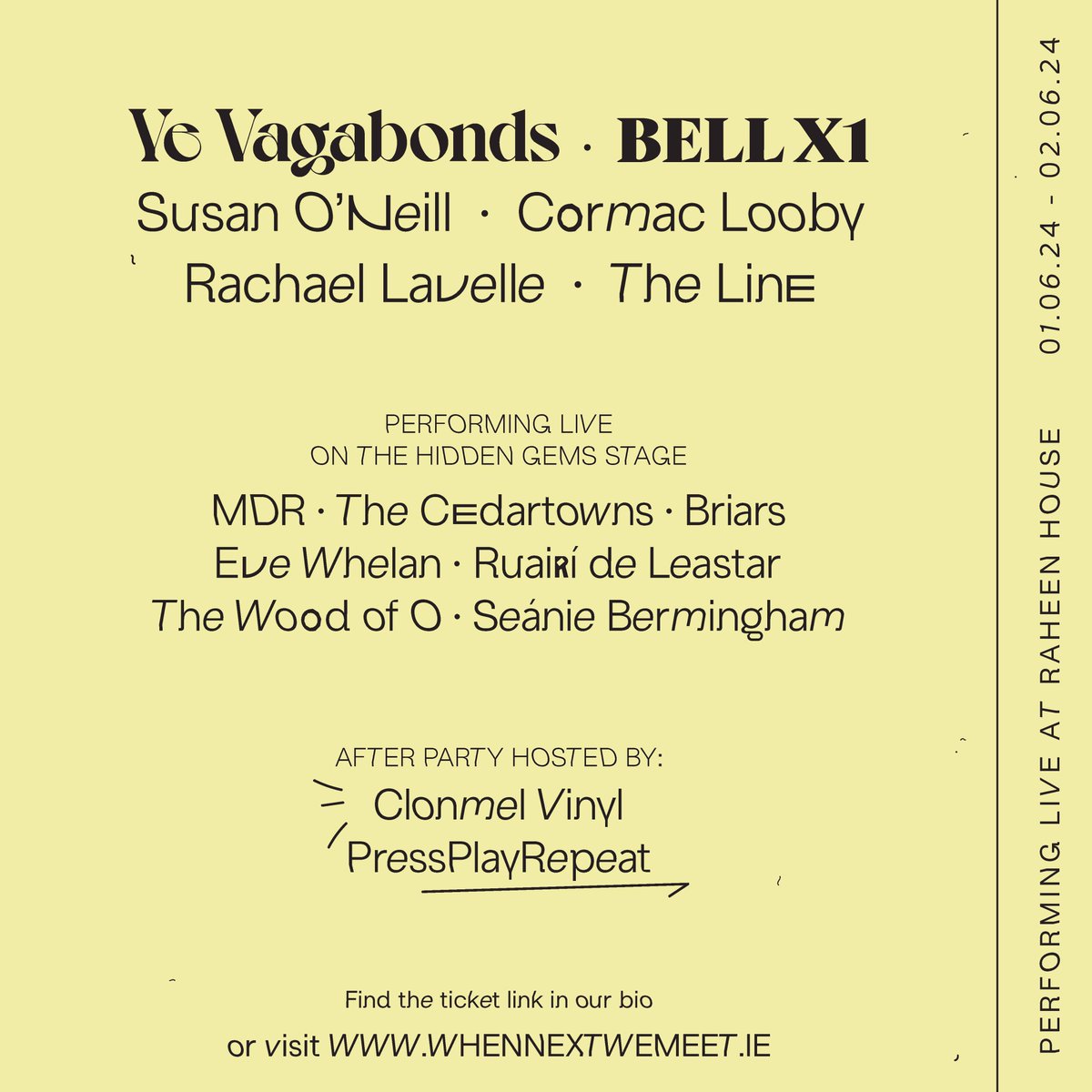 Ye Vagabonds · BELL X1
Susan O'Neill · Cormac Looby
Rachael Lavelle · The Line

PERFORMING LIVE
ON THE HIDDEN GEMS STAGE

MDR · The Cedartowns · Briars
Eve Whelan · Ruairí de Leastar
The Wood of O · Seánie Bermingham

AFTER PARTY HOSTED BY:
Clonmel Vinyl
PressPlayRepeat

Find the ticket link in our bio
or visit WWW.WHENNEXTWEMEET.IE

PERFORMING LIVE AT RAHEEN HOUSE
01.06.24 - 02.06.24